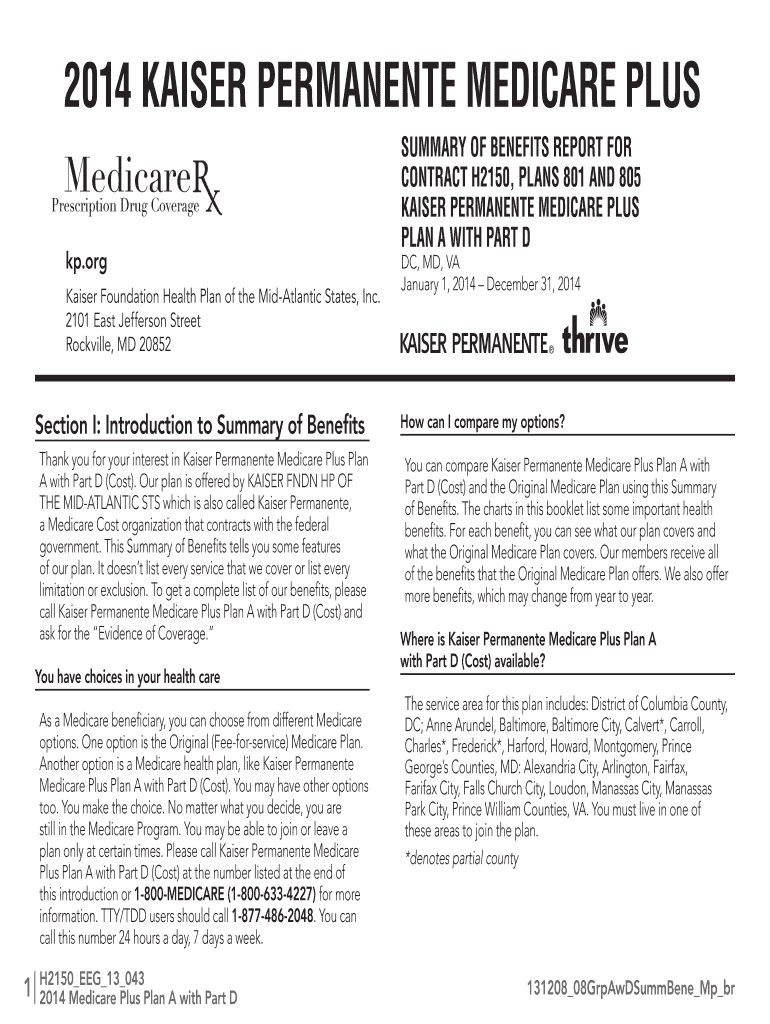 2014 KAISER PERMANENTE MEDICARE PLUS

MedicareRx
Prescription Drug Coverage

kp.org

Kaiser Foundation Health Plan of the Mid-Atlantic States, Inc.
2101 East Jefferson Street
Rockville, MD 20852

SUMMARY OF BENEFITS REPORT FOR CONTRACT H2150, PLANS 801 AND 805 KAISER PERMANENTE MEDICARE PLUS PLAN A WITH PART D

DC, MD, VA
January 1, 2014 – December 31, 2014

KAISER PERMANENTE® thrive

Section I: Introduction to Summary of Benefits

Thank you for your interest in Kaiser Permanente Medicare Plus Plan A with Part D (Cost). Our plan is offered by KAISER FNDN HP OF THE MID-ATLANTIC STS which is also called Kaiser Permanente, a Medicare Cost organization that contracts with the federal government. This Summary of Benefits tells you some features of our plan. It doesn't list every service that we cover or list every limitation or exclusion. To get a complete list of our benefits, please call Kaiser Permanente Medicare Plus Plan A with Part D (Cost) and ask for the "Evidence of Coverage."

You have choices in your health care

As a Medicare beneficiary, you can choose from different Medicare options. One option is the Original (Fee-for-service) Medicare Plan. Another option is a Medicare health plan, like Kaiser Permanente Medicare Plus Plan A with Part D (Cost). You may have other options too. You make the choice. No matter what you decide, you are still in the Medicare Program. You may be able to join or leave a plan only at certain times. Please call Kaiser Permanente Medicare Plus Plan A with Part D (Cost) at the number listed at the end of this introduction or 1-800-MEDICARE (1-800-633-4227) for more information. TTY/TDD users should call 1-877-486-2048. You can call this number 24 hours a day, 7 days a week.

How can I compare my options?

You can compare Kaiser Permanente Medicare Plus Plan A with Part D (Cost) and the Original Medicare Plan using this Summary of Benefits. The charts in this booklet list some important health benefits. For each benefit, you can see what our plan covers and what the Original Medicare Plan covers. Our members receive all of the benefits that the Original Medicare Plan offers. We also offer more benefits, which may change from year to year.

Where is Kaiser Permanente Medicare Plus Plan A with Part D (Cost) available?

The service area for this plan includes: District of Columbia County, DC; Anne Arundel, Baltimore, Baltimore City, Calvert*, Carroll, Charles*, Frederick*, Harford, Howard, Montgomery, Prince George's Counties, MD: Alexandria City, Arlington, Fairfax, Fairfax City, Falls Church City, Loudon, Manassas City, Manassas Park City, Prince William Counties, VA. You must live in one of these areas to join the plan.

*denotes partial county

1 H2150_EEG_13_043
2014 Medicare Plus Plan A with Part D

131208_08GrpAwDSummBene_Mp_br